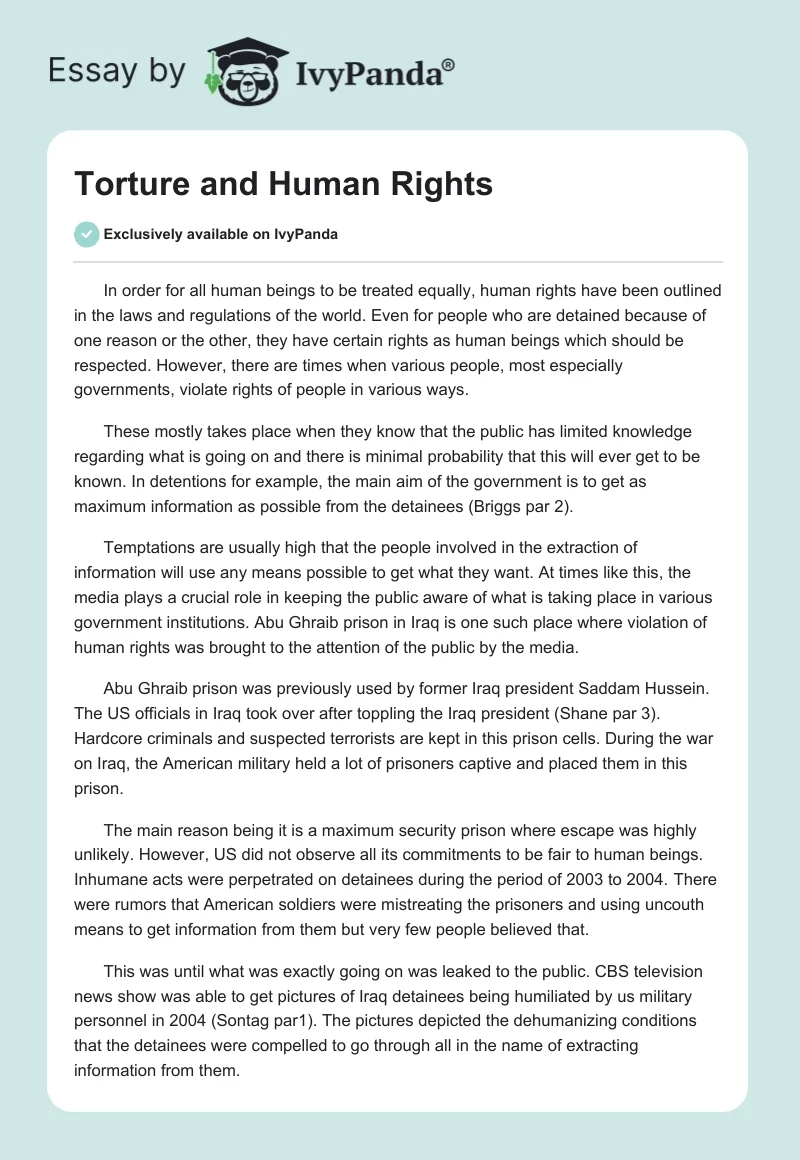 Essay by IvyPanda®

Torture and Human Rights

Exclusively available on IvyPanda

In order for all human beings to be treated equally, human rights have been outlined in the laws and regulations of the world. Even for people who are detained because of one reason or the other, they have certain rights as human beings which should be respected. However, there are times when various people, most especially governments, violate rights of people in various ways.

These mostly takes place when they know that the public has limited knowledge regarding what is going on and there is minimal probability that this will ever get to be known. In detentions for example, the main aim of the government is to get as maximum information as possible from the detainees (Briggs par 2).

Temptations are usually high that the people involved in the extraction of information will use any means possible to get what they want. At times like this, the media plays a crucial role in keeping the public aware of what is taking place in various government institutions. Abu Ghraib prison in Iraq is one such place where violation of human rights was brought to the attention of the public by the media.

Abu Ghraib prison was previously used by former Iraq president Saddam Hussein. The US officials in Iraq took over after toppling the Iraq president (Shane par 3). Hardcore criminals and suspected terrorists are kept in this prison cells. During the war on Iraq, the American military held a lot of prisoners captive and placed them in this prison.

The main reason being it is a maximum security prison where escape was highly unlikely. However, US did not observe all its commitments to be fair to human beings. Inhumane acts were perpetrated on detainees during the period of 2003 to 2004. There were rumors that American soldiers were mistreating the prisoners and using uncouth means to get information from them but very few people believed that.

This was until what was exactly going on was leaked to the public. CBS television news show was able to get pictures of Iraq detainees being humiliated by us military personnel in 2004 (Sontag par1). The pictures depicted the dehumanizing conditions that the detainees were compelled to go through all in the name of extracting information from them.